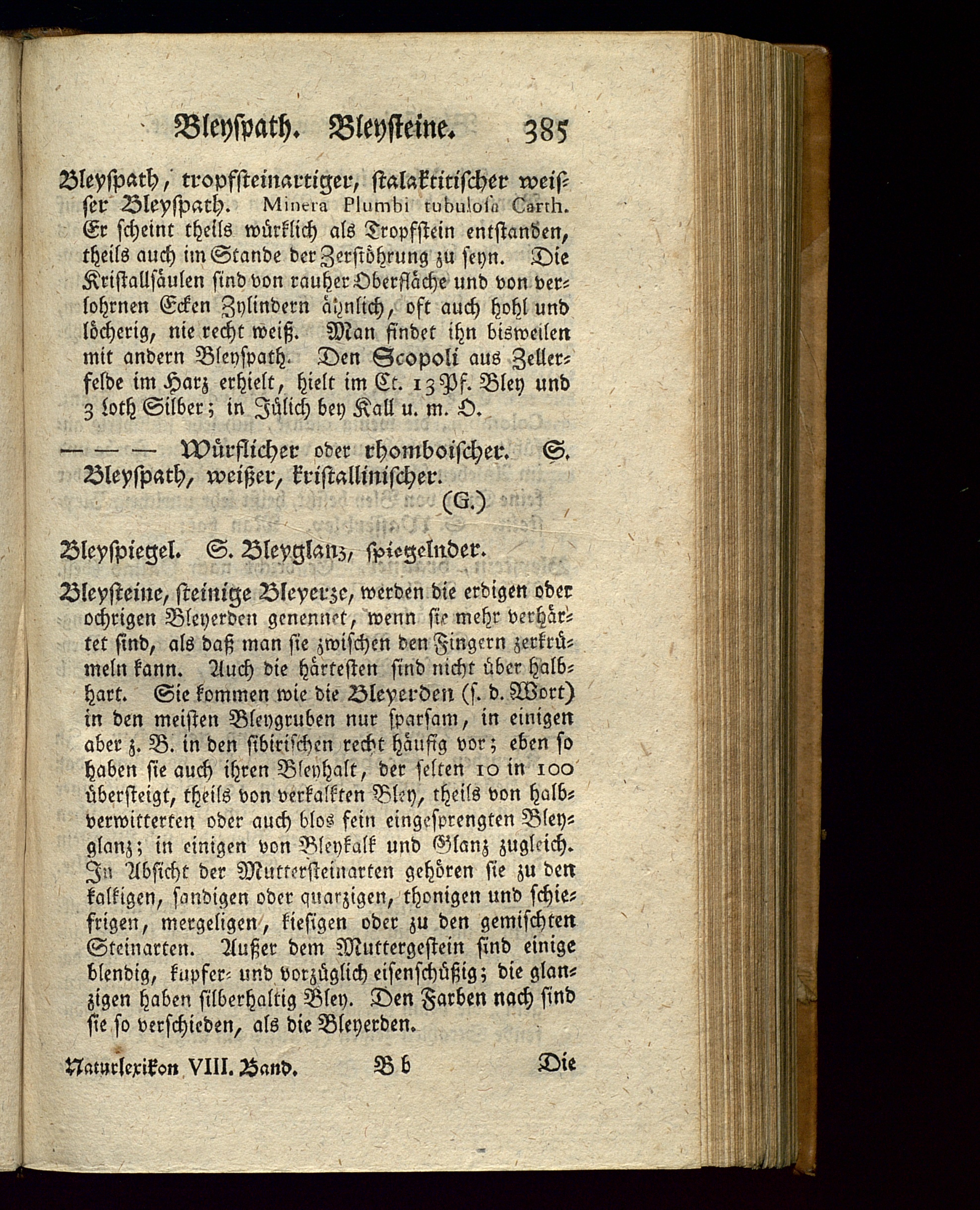 Bleyspath. Bleysteine. 385

Bleyspath, tropfsteinartiger, stalaktitischer weisser Bleyspath. Minera Plumbi tubulosa Carth. Er scheint theils würklich als Tropfstein entstanden, theils auch im Stande der Zerstöhrung zu seyn. Die Kristallsäulen sind von rauher Oberfläche und von verlohrnen Ecken Zylindern ähnlich, oft auch hohl und löcherig, nie recht weiß. Man findet ihn bisweilen mit andern Bleyspath. Den Scopoli aus Zellerfelde im Harz erhielt, hielt im Ct. 13 Pf. Bley und 3 Loth Silber; in Jülich bey Kall u. m. O.

— — — Würflicher oder rhomboischer. S. Bleyspath, weißer, kristallinischer. (G.)

Bleyspiegel. S. Bleyglanz, spiegelnder.

Bleysteine, steinige Bleyerze, werden die erdigen oder ochrigen Bleyerden genennet, wenn sie mehr verhärtet sind, als daß man sie zwischen den Fingern zerkrümeln kann. Auch die härtesten sind nicht über halbhart. Sie kommen wie die Bleyerden (s. d. Wort) in den meisten Bleygruben nur sparsam, in einigen aber z. B. in den sibirischen recht häufig vor; eben so haben sie auch ihren Bleyhalt, der selten 10 in 100 übersteigt, theils von verkalkten Bley, theils von halbverwitterten oder auch blos fein eingesprengten Bleyglanz; in einigen von Bleykalk und Glanz zugleich. In Absicht der Muttersteinarten gehören sie zu den kalkigen, sandigen oder quarzigen, thonigen und schiefrigen, mergeligen, kiesigen oder zu den gemischten Steinarten. Außer dem Muttergestein sind einige blendig, kupfer- und vorzüglich eisenschüßig; die glanzigen haben silberhaltig Bley. Den Farben nach sind sie so verschieden, als die Bleyerden.

Naturlexikon VIII. Band. B b Die